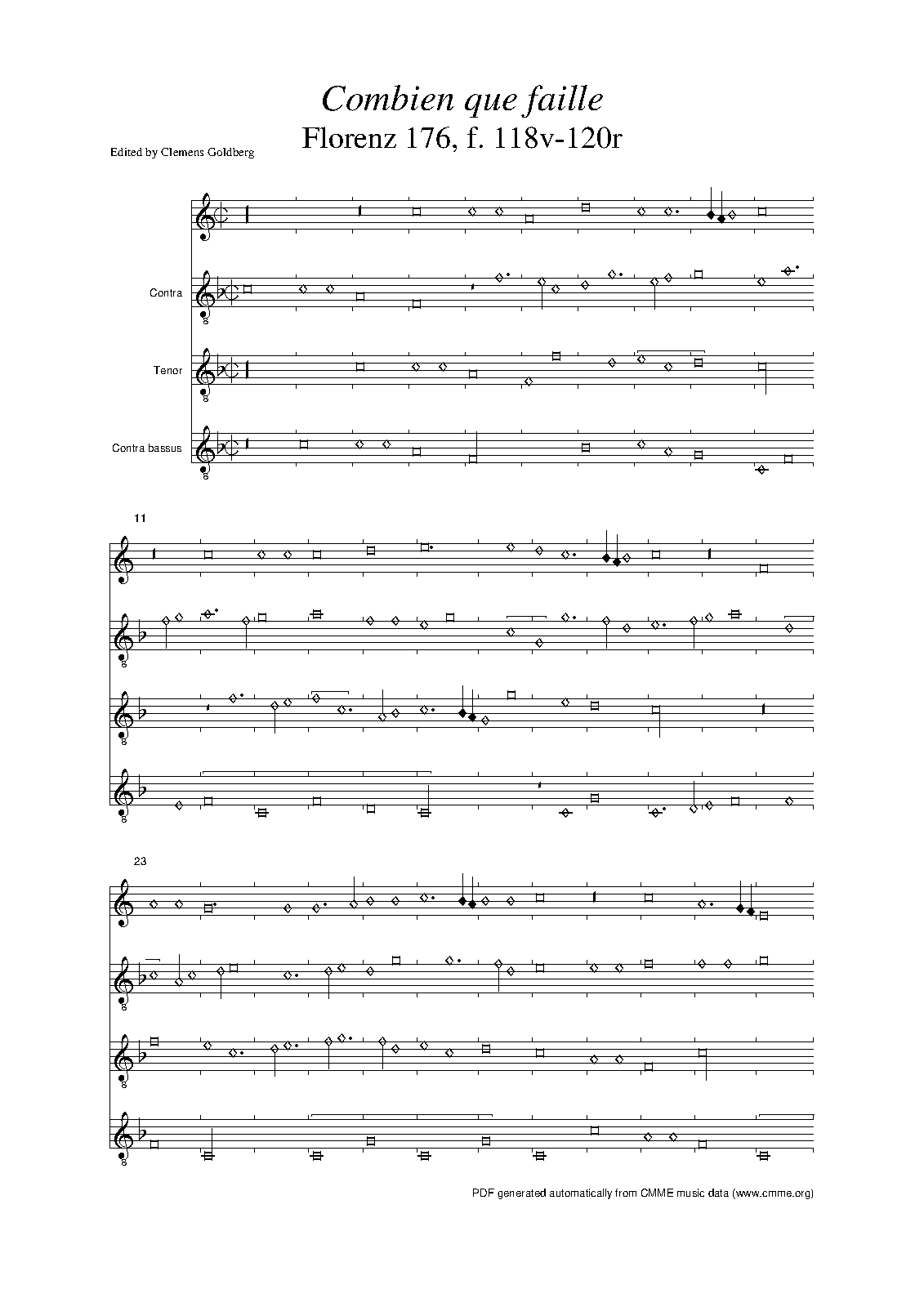 Combien que faille
Florenz 176, f. 118v-120r

Edited by Clemens Goldberg

Contra

Tenor

Contra bassus

11

23

PDF generated automatically from CMME music data (www.cmme.org)